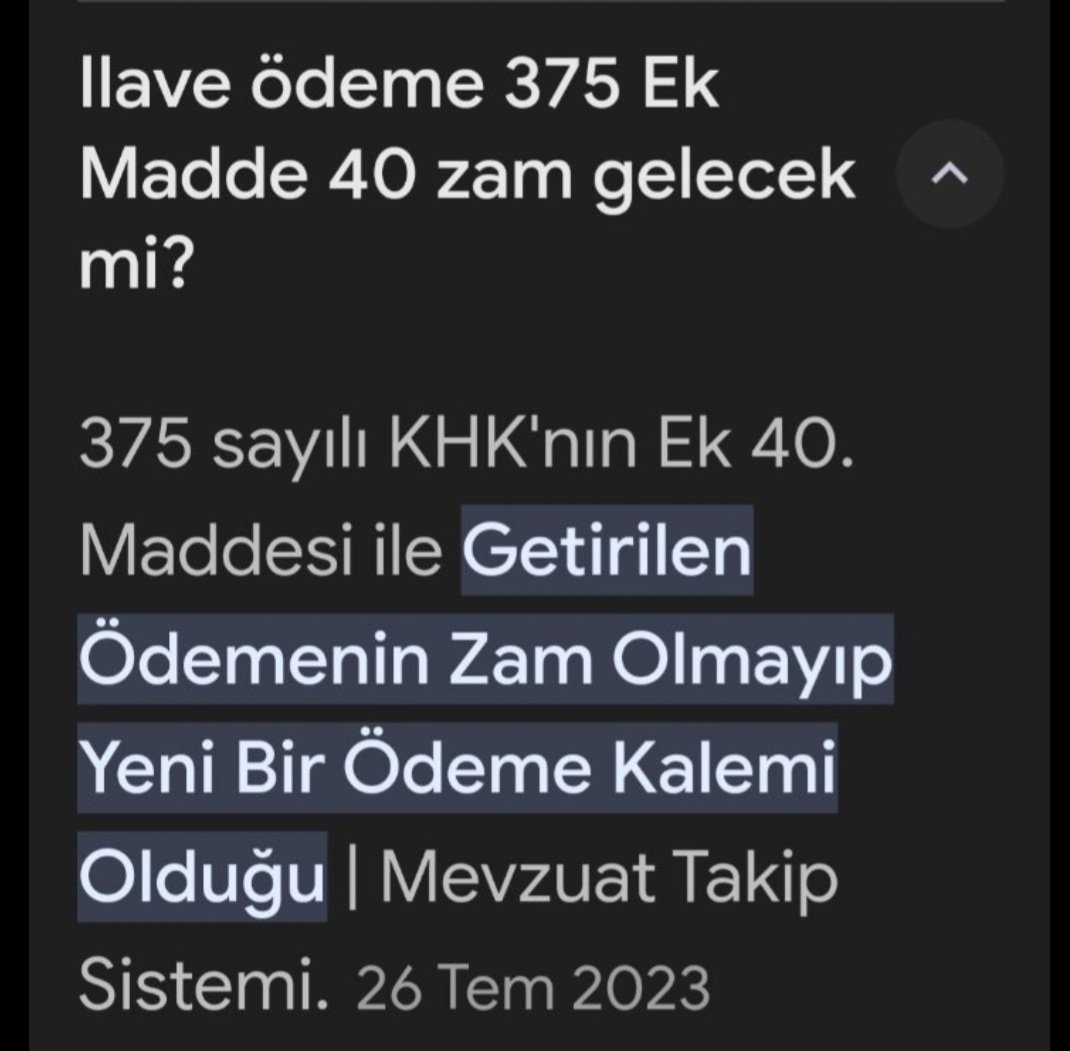 Ilave ödeme 375 Ek Madde 40 zam gelecek mi?

375 sayılı KHK'nın Ek 40. Maddesi ile Getirilen Ödemenin Zam Olmayıp Yeni Bir Ödeme Kalemi Olduğu | Mevzuat Takip Sistemi. 26 Tem 2023